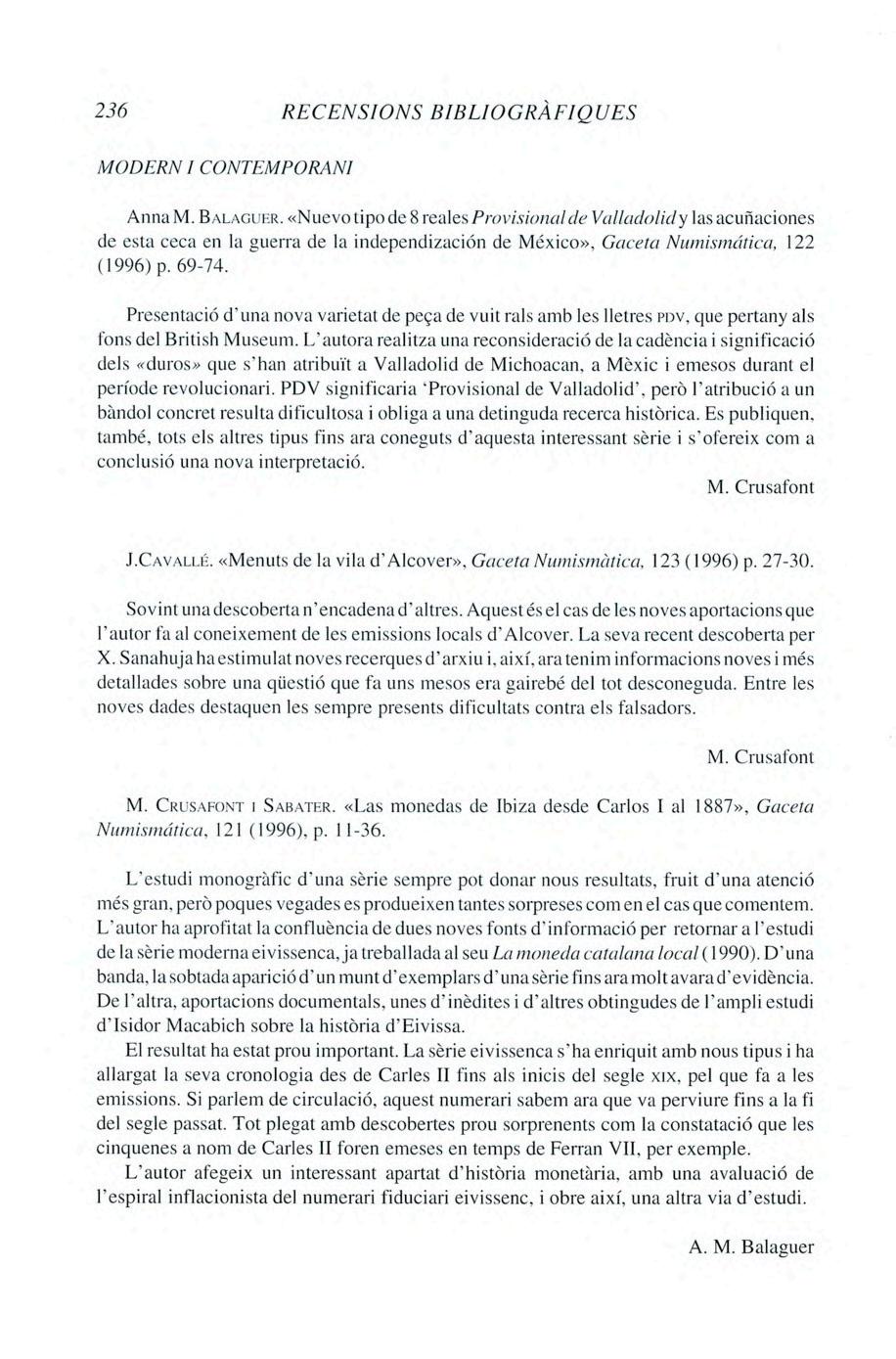 236 RECENSIONS BIBLIOGRÀFIQUES

MODERN I CONTEMPORANI

Anna M. BALAGUER. «Nuevo tipo de 8 reales Provisional de Valladolid y las acuñaciones de esta ceca en la guerra de la independización de México», Gaceta Numismática, 122 (1996) p. 69-74.

Presentació d'una nova varietat de peça de vuit rals amb les lletres PDV, que pertany als fons del British Museum. L'autora realitza una reconsideració de la cadència i significació dels «duros» que s'han atribuït a Valladolid de Michoacan, a Mèxic i emesos durant el període revolucionari. PDV significaria 'Provisional de Valladolid', però l'atribució a un bàndol concret resulta dificultosa i obliga a una detinguda recerca històrica. Es publiquen, també, tots els altres tipus fins ara coneguts d'aquesta interessant sèrie i s'ofereix com a conclusió una nova interpretació.

M. Crusafont

J.CAVALLÉ. «Menuts de la vila d'Alcover», Gaceta Numismàtica, 123 (1996) p. 27-30.

Sovint una descoberta n'encadena d'altres. Aquest és el cas de les noves aportacions que l'autor fa al coneixement de les emissions locals d'Alcover. La seva recent descoberta per X. Sanahuja ha estimulat noves recerques d'arxiu i, així, ara tenim informacions noves i més detallades sobre una qüestió que fa uns mesos era gairebé del tot desconeguda. Entre les noves dades destaquen les sempre presents dificultats contra els falsadors.

M. Crusafont

M. CRUSAFONT I SABATER. «Las monedas de Ibiza desde Carlos I al 1887», Gaceta Numismática, 121 (1996), p. 11-36.

L'estudi monogràfic d'una sèrie sempre pot donar nous resultats, fruit d'una atenció més gran, però poques vegades es produeixen tantes sorpreses com en el cas que comentem. L'autor ha aprofitat la confluència de dues noves fonts d'informació per retornar a l'estudi de la sèrie moderna eivissenca, ja treballada al seu La moneda catalana local (1990). D'una banda, la sobtada aparició d'un munt d'exemplars d'una sèrie fins ara molt avara d'evidència. De l'altra, aportacions documentals, unes d'inèdites i d'altres obtingudes de l'ampli estudi d'Isidor Macabich sobre la història d'Eivissa.

El resultat ha estat prou important. La sèrie eivissenca s'ha enriquit amb nous tipus i ha allargat la seva cronologia des de Carles II fins als inicis del segle XIX, pel que fa a les emissions. Si parlem de circulació, aquest numerari sabem ara que va perviure fins a la fi del segle passat. Tot plegat amb descobertes prou sorprenents com la constatació que les cinquenes a nom de Carles II foren emeses en temps de Ferran VII, per exemple.

L'autor afegeix un interessant apartat d'història monetària, amb una avaluació de l'espiral inflacionista del numerari fiduciari eivissenc, i obre així, una altra via d'estudi.

A. M. Balaguer